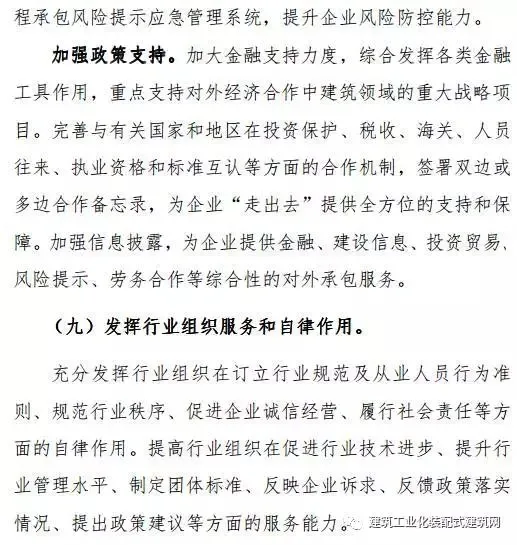 程承包风险提示应急管理系统，提升企业风险防控能力。

加强政策支持。加大金融支持力度，综合发挥各类金融工具作用，重点支持对外经济合作中建筑领域的重大战略项目。完善与有关国家和地区在投资保护、税收、海关、人员往来、执业资格和标准互认等方面的合作机制，签署双边或多边合作备忘录，为企业“走出去”提供全方位的支持和保障。加强信息披露，为企业提供金融、建设信息、投资贸易、风险提示、劳务合作等综合性的对外承包服务。

（九）发挥行业组织服务和自律作用。

充分发挥行业组织在订立行业规范及从业人员行为准则、规范行业秩序、促进企业诚信经营、履行社会责任等方面的自律作用。提高行业组织在促进行业技术进步、提升行业管理水平、制定团体标准、反映企业诉求、反馈政策落实情况、提出政策建议等方面的服务能力。

建筑工业化装配式建筑网